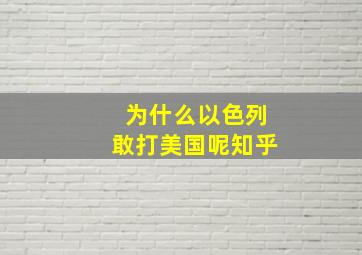 为什么以色列
敢打美国呢知乎